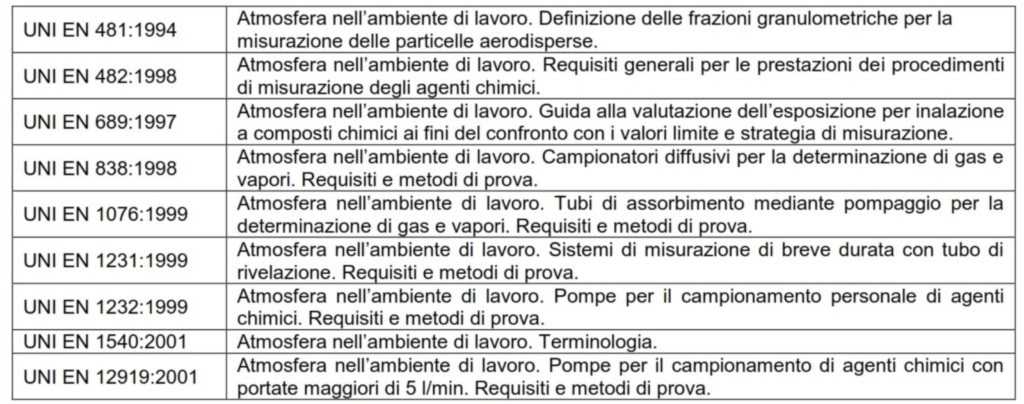 | | |
|---|---|
| UNI EN 481:1994 | Atmosfera nell'ambiente di lavoro. Definizione delle frazioni granulometriche per la misurazione delle particelle aerodisperse. |
| UNI EN 482:1998 | Atmosfera nell'ambiente di lavoro. Requisiti generali per le prestazioni dei procedimenti di misurazione degli agenti chimici. |
| UNI EN 689:1997 | Atmosfera nell'ambiente di lavoro. Guida alla valutazione dell'esposizione per inalazione a composti chimici ai fini del confronto con i valori limite e strategia di misurazione. |
| UNI EN 838:1998 | Atmosfera nell'ambiente di lavoro. Campionatori diffusivi per la determinazione di gas e vapori. Requisiti e metodi di prova. |
| UNI EN 1076:1999 | Atmosfera nell'ambiente di lavoro. Tubi di assorbimento mediante pompaggio per la determinazione di gas e vapori. Requisiti e metodi di prova. |
| UNI EN 1231:1999 | Atmosfera nell'ambiente di lavoro. Sistemi di misurazione di breve durata con tubo di rivelazione. Requisiti e metodi di prova. |
| UNI EN 1232:1999 | Atmosfera nell'ambiente di lavoro. Pompe per il campionamento personale di agenti chimici. Requisiti e metodi di prova. |
| UNI EN 1540:2001 | Atmosfera nell'ambiente di lavoro. Terminologia. |
| UNI EN 12919:2001 | Atmosfera nell'ambiente di lavoro. Pompe per il campionamento di agenti chimici con portate maggiori di 5 l/min. Requisiti e metodi di prova. |